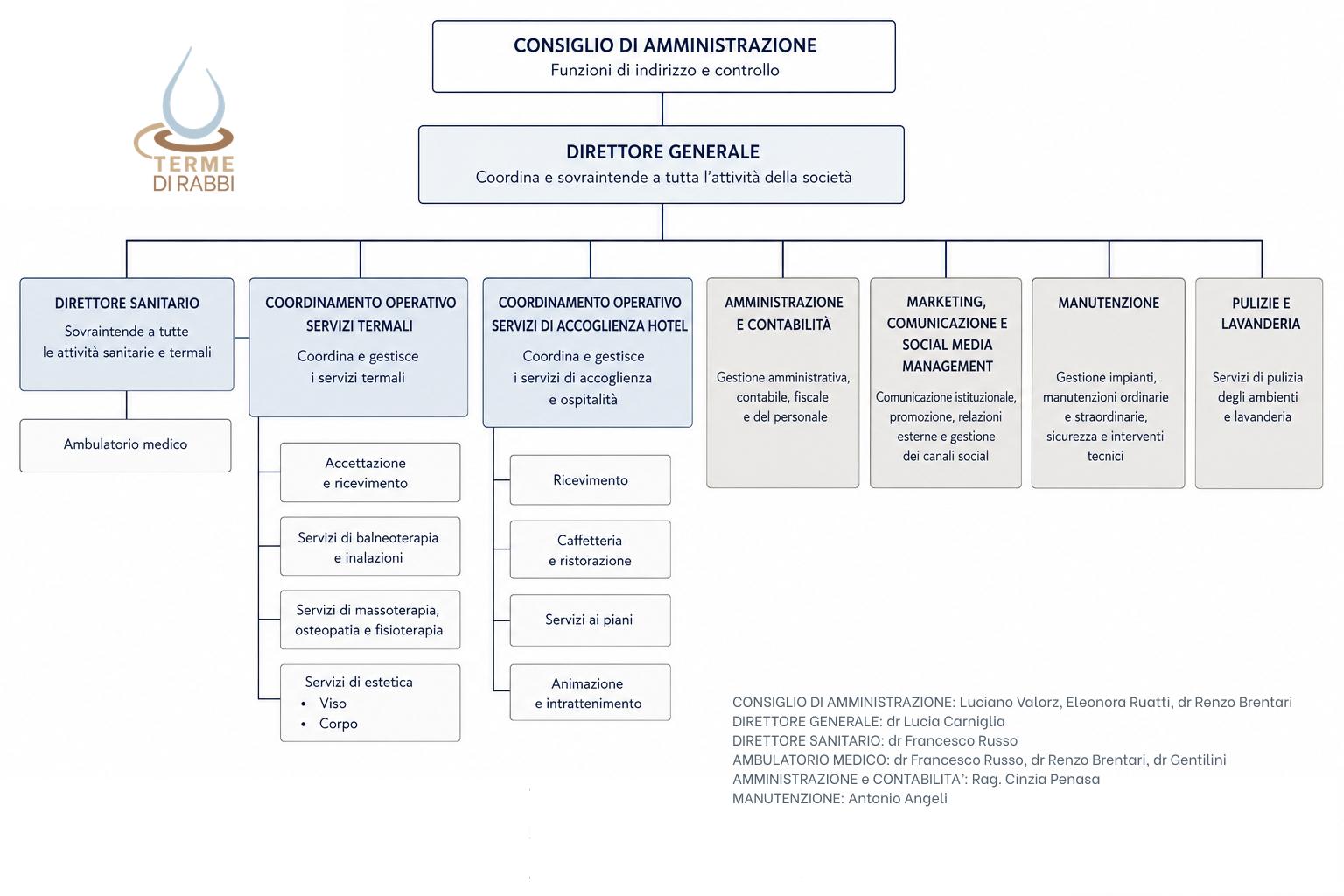 TERME DI RABBI

CONSIGLIO DI AMMINISTRAZIONE
Funzioni di indirizzo e controllo

DIRETTORE GENERALE
Coordina e sovraintende a tutta l'attività della società

DIRETTORE SANITARIO
Sovraintende a tutte le attività sanitarie e termali

Ambulatorio medico

COORDINAMENTO OPERATIVO SERVIZI TERMALI
Coordina e gestisce i servizi termali

Accettazione e ricevimento

Servizi di balneoterapia e inalazioni

Servizi di massoterapia, osteopatia e fisioterapia

Servizi di estetica
• Viso
• Corpo

COORDINAMENTO OPERATIVO SERVIZI DI ACCOGLIENZA HOTEL
Coordina e gestisce i servizi di accoglienza e ospitalità

Ricevimento

Caffetteria e ristorazione

Servizi ai piani

Animazione e intrattenimento

AMMINISTRAZIONE E CONTABILITÀ
Gestione amministrativa, contabile, fiscale e del personale

MARKETING, COMUNICAZIONE E SOCIAL MEDIA MANAGEMENT
Comunicazione istituzionale, promozione, relazioni esterne e gestione dei canali social

MANUTENZIONE
Gestione impianti, manutenzioni ordinarie e straordinarie, sicurezza e interventi tecnici

PULIZIE E LAVANDERIA
Servizi di pulizia degli ambienti e lavanderia

CONSIGLIO DI AMMINISTRAZIONE: Luciano Valorz, Eleonora Ruatti, dr Renzo Brentari
DIRETTORE GENERALE: dr Lucia Carniglia
DIRETTORE SANITARIO: dr Francesco Russo
AMBULATORIO MEDICO: dr Francesco Russo, dr Renzo Brentari, dr Gentilini
AMMINISTRAZIONE e CONTABILITA': Rag. Cinzia Penasa
MANUTENZIONE: Antonio Angeli